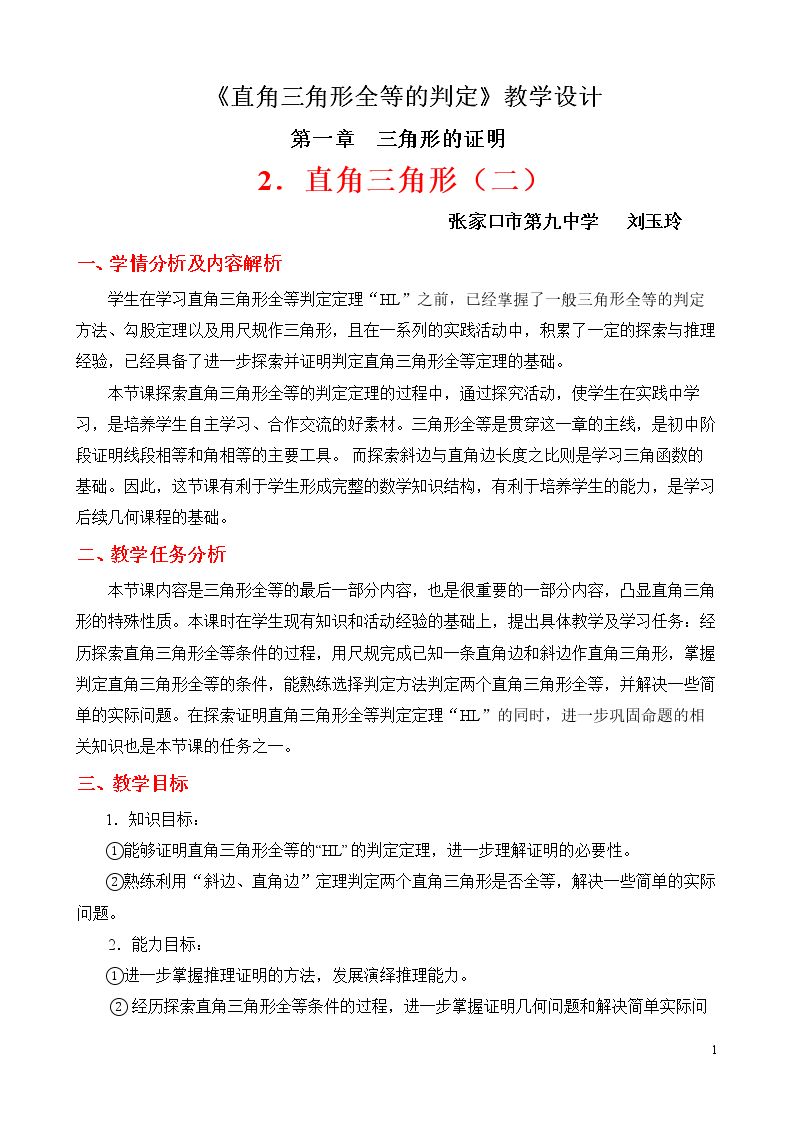 《直角三角形全等的判定》教学设计

第一章　三角形的证明

2．直角三角形（二）

张家口市第九中学　刘玉玲

一、学情分析及内容解析

学生在学习直角三角形全等判定定理“HL”之前，已经掌握了一般三角形全等的判定方法、勾股定理以及用尺规作三角形，且在一系列的实践活动中，积累了一定的探索与推理经验，已经具备了进一步探索并证明判定直角三角形全等定理的基础。

本节课探索直角三角形全等的判定定理的过程中，通过探究活动，使学生在实践中学习，是培养学生自主学习、合作交流的好素材。三角形全等是贯穿这一章的主线，是初中阶段证明线段相等和角相等的主要工具。而探索斜边与直角边长度之比则是学习三角函数的基础。因此，这节课有利于学生形成完整的数学知识结构，有利于培养学生的能力，是学习后续几何课程的基础。

二、教学任务分析

本节课内容是三角形全等的最后一部分内容，也是很重要的一部分内容，凸显直角三角形的特殊性质。本课时在学生现有知识和活动经验的基础上，提出具体教学及学习任务：经历探索直角三角形全等条件的过程，用尺规完成已知一条直角边和斜边作直角三角形，掌握判定直角三角形全等的条件，能熟练选择判定方法判定两个直角三角形全等，并解决一些简单的实际问题。在探索证明直角三角形全等判定定理“HL”的同时，进一步巩固命题的相关知识也是本节课的任务之一。

三、教学目标

1．知识目标：

①能够证明直角三角形全等的“HL”的判定定理，进一步理解证明的必要性。

②熟练利用“斜边、直角边”定理判定两个直角三角形是否全等，解决一些简单的实际问题。

2．能力目标：

①进一步掌握推理证明的方法，发展演绎推理能力。

②经历探索直角三角形全等条件的过程，进一步掌握证明几何问题和解决简单实际问

1